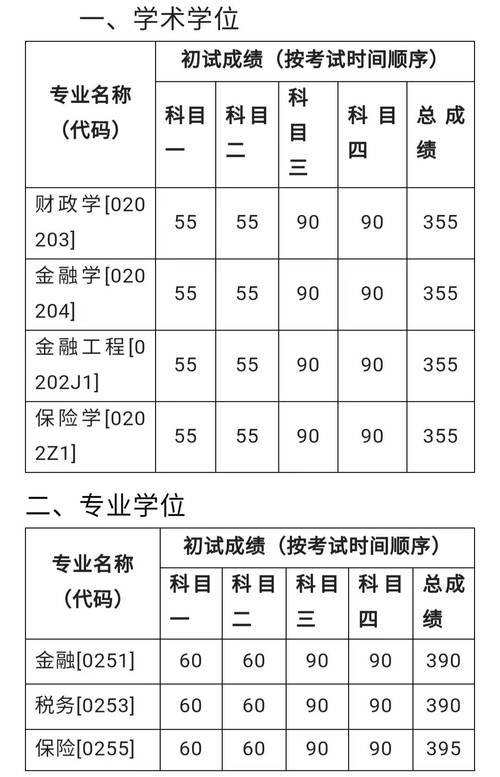 一、学术学位

| 专业名称（代码） | 初试成绩（按考试时间顺序） | | | | |
|---|---|---|---|---|---|
| | 科目一 | 科目二 | 科目三 | 科目四 | 总成绩 |
| 财政学[020203] | 55 | 55 | 90 | 90 | 355 |
| 金融学[020204] | 55 | 55 | 90 | 90 | 355 |
| 金融工程[0202J1] | 55 | 55 | 90 | 90 | 355 |
| 保险学[0202Z1] | 55 | 55 | 90 | 90 | 355 |

二、专业学位

| 专业名称（代码） | 初试成绩（按考试时间顺序） | | | | |
|---|---|---|---|---|---|
| | 科目一 | 科目二 | 科目三 | 科目四 | 总成绩 |
| 金融[0251] | 60 | 60 | 90 | 90 | 390 |
| 税务[0253] | 60 | 60 | 90 | 90 | 390 |
| 保险[0255] | 60 | 60 | 90 | 90 | 395 |